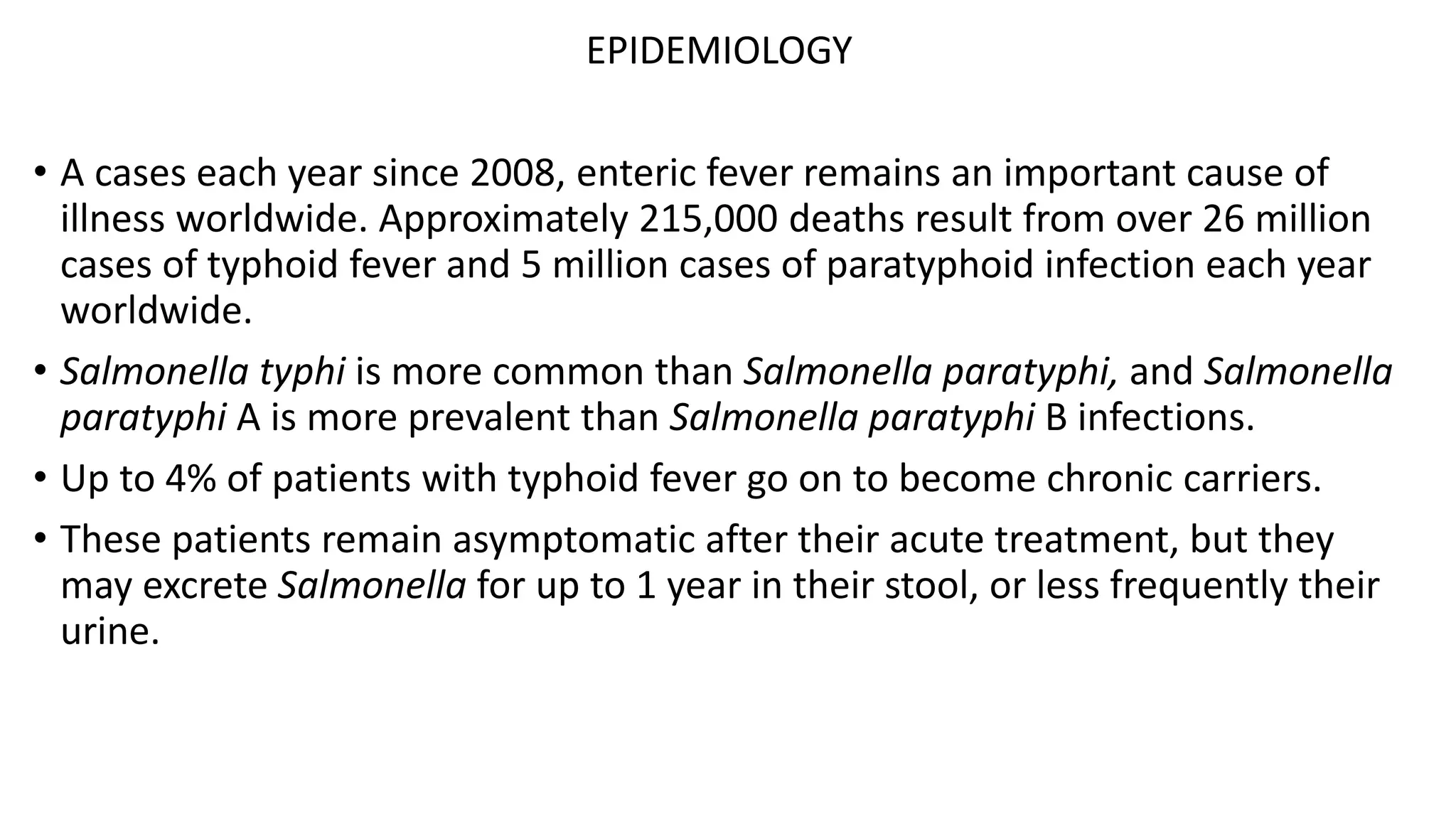 EPIDEMIOLOGY

• A cases each year since 2008, enteric fever remains an important cause of illness worldwide. Approximately 215,000 deaths result from over 26 million cases of typhoid fever and 5 million cases of paratyphoid infection each year worldwide.

• Salmonella typhi is more common than Salmonella paratyphi, and Salmonella paratyphi A is more prevalent than Salmonella paratyphi B infections.

• Up to 4% of patients with typhoid fever go on to become chronic carriers.

• These patients remain asymptomatic after their acute treatment, but they may excrete Salmonella for up to 1 year in their stool, or less frequently their urine.